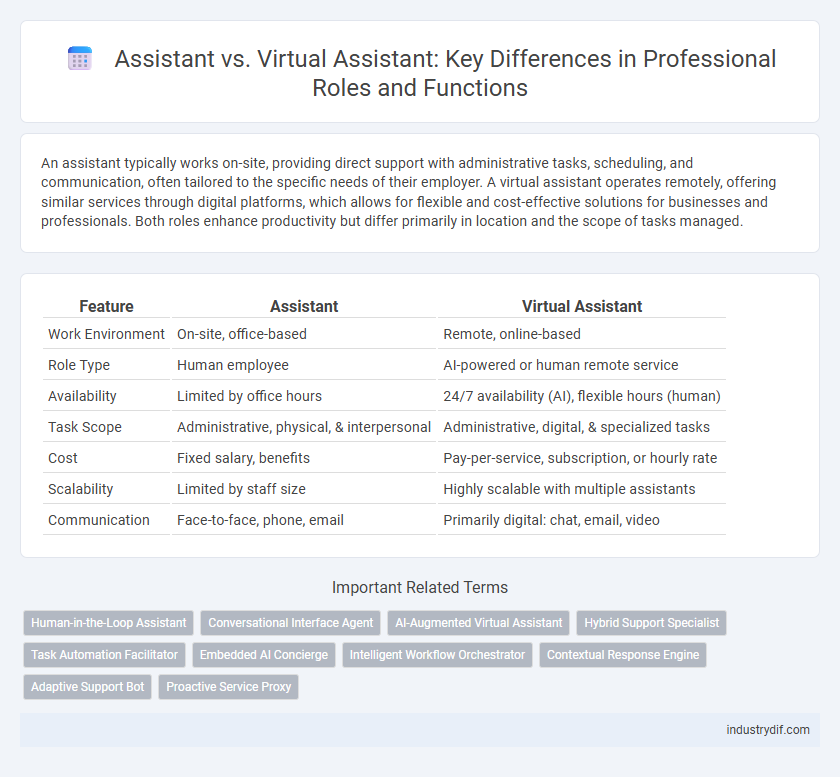 Assistant vs. Virtual Assistant: Key Differences in Professional Roles and Functions

An assistant typically works on-site, providing direct support with administrative tasks, scheduling, and communication, often tailored to the specific needs of their employer. A virtual assistant operates remotely, offering similar services through digital platforms, which allows for flexible and cost-effective solutions for businesses and professionals. Both roles enhance productivity but differ primarily in location and the scope of tasks managed.

| Feature | Assistant | Virtual Assistant |
|---|---|---|
| Work Environment | On-site, office-based | Remote, online-based |
| Role Type | Human employee | AI-powered or human remote service |
| Availability | Limited by office hours | 24/7 availability (AI), flexible hours (human) |
| Task Scope | Administrative, physical, & interpersonal | Administrative, digital, & specialized tasks |
| Cost | Fixed salary, benefits | Pay-per-service, subscription, or hourly rate |
| Scalability | Limited by staff size | Highly scalable with multiple assistants |
| Communication | Face-to-face, phone, email | Primarily digital: chat, email, video |

Important Related Terms

Human-in-the-Loop Assistant
Conversational Interface Agent
AI-Augmented Virtual Assistant
Hybrid Support Specialist
Task Automation Facilitator
Embedded AI Concierge
Intelligent Workflow Orchestrator
Contextual Response Engine
Adaptive Support Bot
Proactive Service Proxy

industrydif.com